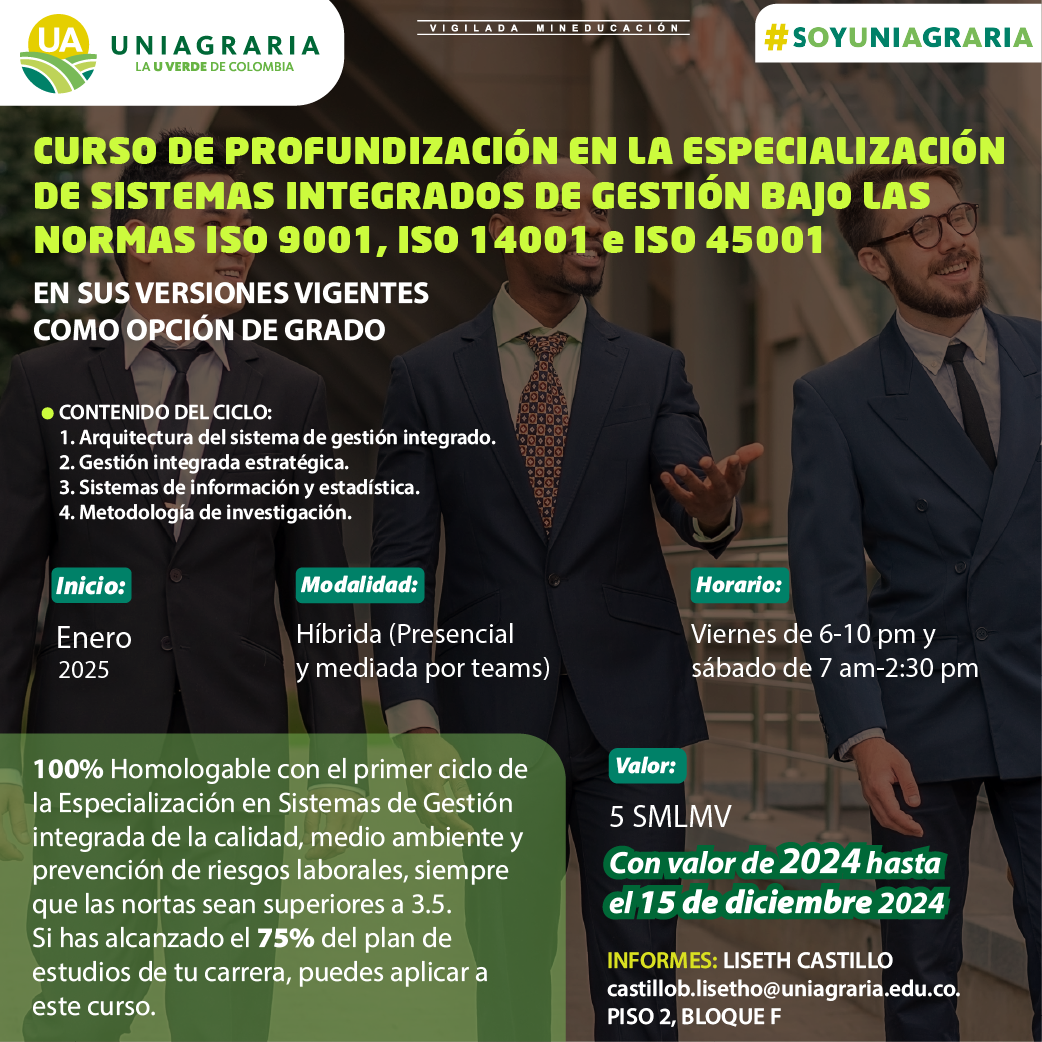 UA UNIAGRARIA
LA U VERDE DE COLOMBIA

VIGILADA MINEDUCACIÓN

#SOYUNIAGRARIA

CURSO DE PROFUNDIZACIÓN EN LA ESPECIALIZACIÓN DE SISTEMAS INTEGRADOS DE GESTIÓN BAJO LAS NORMAS ISO 9001, ISO 14001 e ISO 45001

EN SUS VERSIONES VIGENTES COMO OPCIÓN DE GRADO

CONTENIDO DEL CICLO:
1. Arquitectura del sistema de gestión integrado.
2. Gestión integrada estratégica.
3. Sistemas de información y estadística.
4. Metodología de investigación.

Inicio:
Enero
2025

Modalidad:
Híbrida (Presencial y mediada por teams)

Horario:
Viernes de 6-10 pm y sábado de 7 am-2:30 pm

100% Homologable con el primer ciclo de la Especialización en Sistemas de Gestión integrada de la calidad, medio ambiente y prevención de riesgos laborales, siempre que las nortas sean superiores a 3.5.
Si has alcanzado el 75% del plan de estudios de tu carrera, puedes aplicar a este curso.

Valor:
5 SMLMV
Con valor de 2024 hasta el 15 de diciembre 2024

INFORMES: LISETH CASTILLO
castillob.lisetho@uniagraria.edu.co.
PISO 2, BLOQUE F